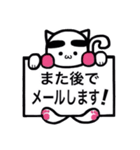 また後で
メールします!